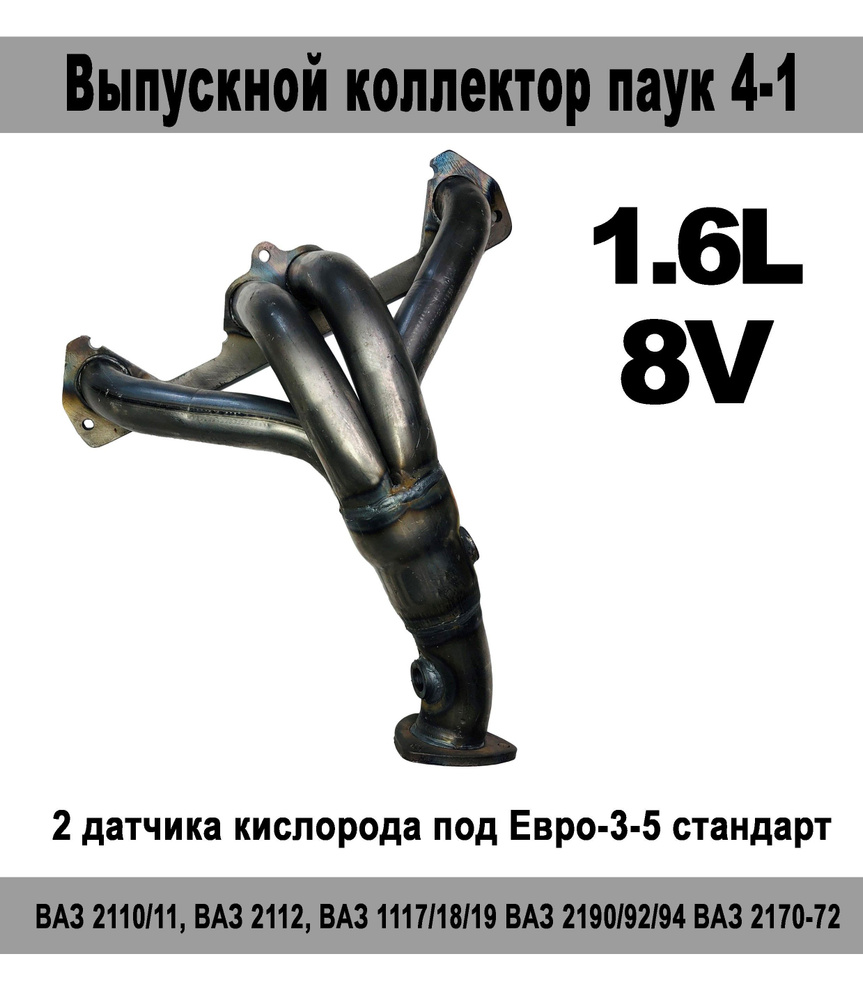 Выпускной коллектор паук 4-1

1.6L
8V

2 датчика кислорода под Евро-3-5 стандарт

ВАЗ 2110/11, ВАЗ 2112, ВАЗ 1117/18/19 ВАЗ 2190/92/94 ВАЗ 2170-72